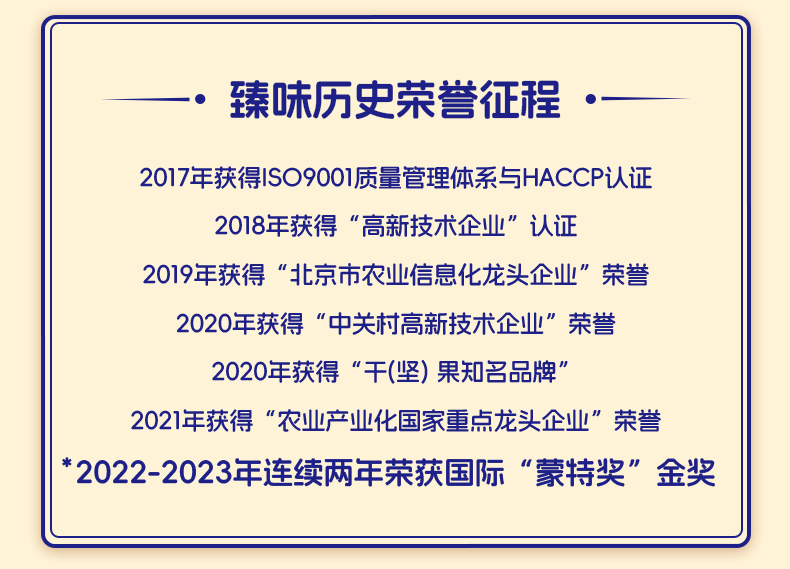 臻味历史荣誉征程

2017年获得ISO9001质量管理体系与HACCP认证

2018年获得“高新技术企业”认证

2019年获得“北京市农业信息化龙头企业”荣誉

2020年获得“中关村高新技术企业”荣誉

2020年获得“干(坚)果知名品牌”

2021年获得“农业产业化国家重点龙头企业”荣誉

*2022-2023年连续两年荣获国际“蒙特奖”金奖